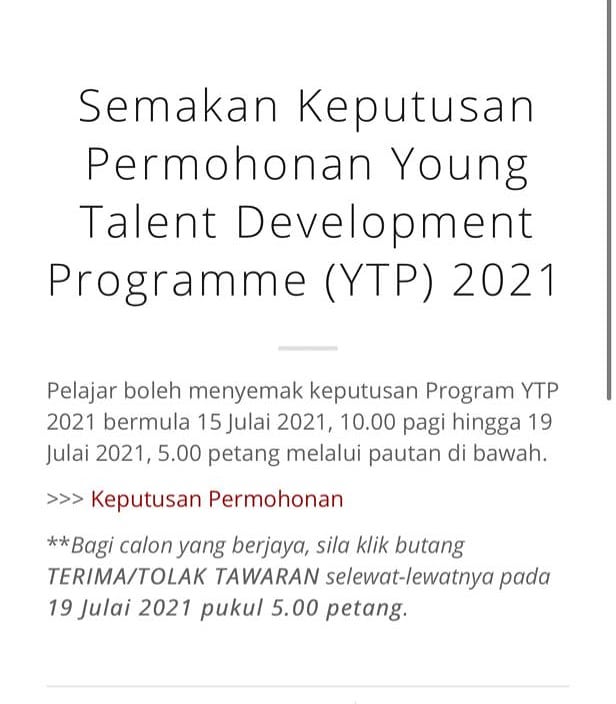 Semakan Keputusan Permohonan Young Talent Development Programme (YTP) 2021

Pelajar boleh menyemak keputusan Program YTP 2021 bermula 15 Julai 2021, 10.00 pagi hingga 19 Julai 2021, 5.00 petang melalui pautan di bawah.

>>> Keputusan Permohonan

**Bagi calon yang berjaya, sila klik butang TERIMA/TOLAK TAWARAN selewat-lewatnya pada 19 Julai 2021 pukul 5.00 petang.